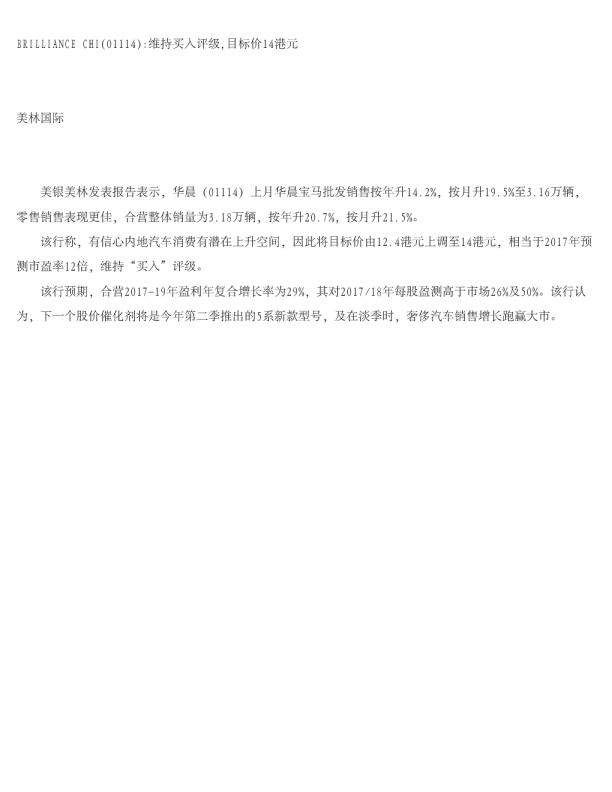 BRILLIANCE CHI(01114):维持买入评级,目标价14港元

美林国际

美银美林发表报告表示，华晨（01114）上月华晨宝马批发销售按年升14.2%，按月升19.5%至3.16万辆，零售销售表现更佳，合营整体销量为3.18万辆，按年升20.7%，按月升21.5%。

该行称，有信心内地汽车消费有潜在上升空间，因此将目标价由12.4港元上调至14港元，相当于2017年预测市盈率12倍，维持“买入”评级。

该行预期，合营2017-19年盈利年复合增长率为29%，其对2017/18年每股盈测高于市场26%及50%。该行认为，下一个股价催化剂将是今年第二季推出的5系新款型号，及在淡季时，奢侈汽车销售增长跑赢大市。